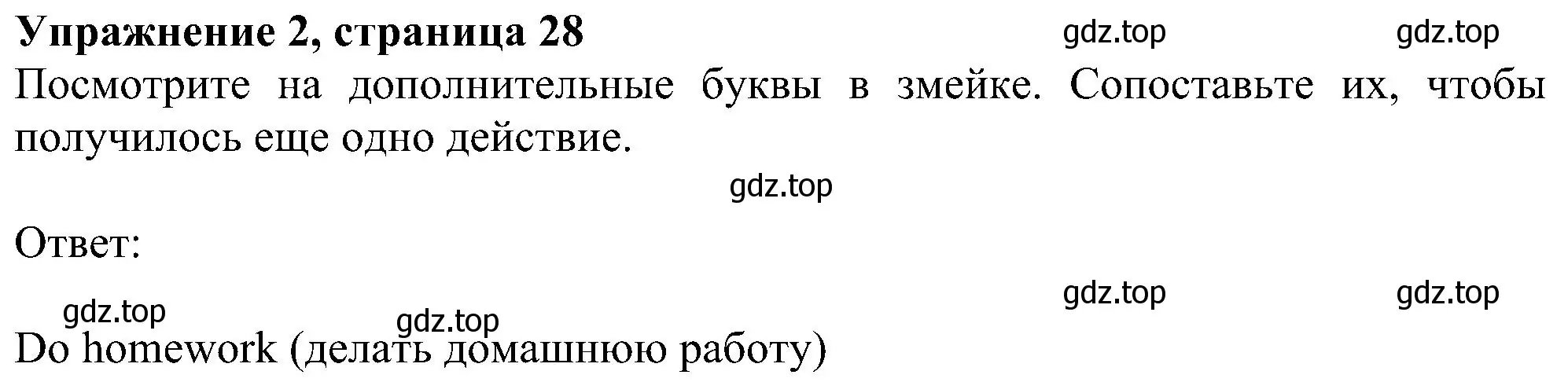 **Упражнение 2, страница 28** gdz.top gdz.top

Посмотрите на дополнительные буквы в змейке. Сопоставьте их, чтобы получилось еще одно действие.

gdz.top

Ответ:

gdz.top gdz.top

gdz.top gdz.top

Do homework (делать домашнюю работу)